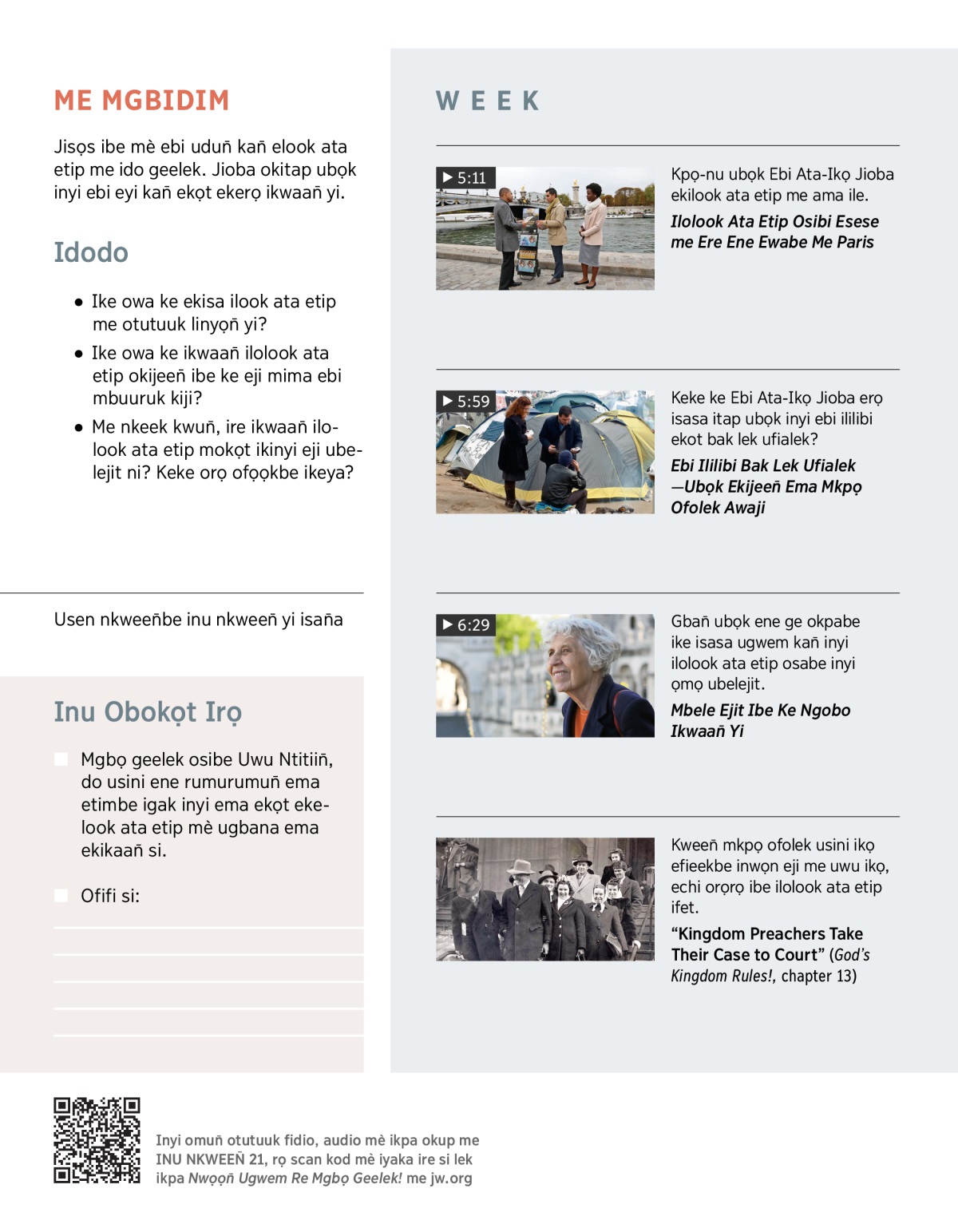 ME MGBIDIM

Jisọs ibe mè ebi uduñ kañ elook ata etip me ido geelek. Jioba okitap ubọk inyi ebi eyi kañ ekọt ekerọ ikwaañ yi.

Idodo

• Ike owa ke ekisa ilook ata etip me otutuuk linyọñ yi?

• Ike owa ke ikwaañ ilolook ata etip okijeeñ ibe ke eji mima ebi mbuuruk kiji?

• Me nkeek kwuñ, ire ikwaañ ilolook ata etip mokọt ikinyi eji ubelejit ni? Keke orọ ofọọkbe ikeya?

Usen nkweeñbe inu nkweeñ yi isaña

Inu Obokọt Irọ

Mgbọ geelek osibe Uwu Ntitiiñ, do usini ene rumurumuñ ema etimbe igak inyi ema ekọt ekelook ata etip mè ugbana ema ekikaañ si.

Ofifi si:

WEEK

5:11

Kpọ-nu ubọk Ebi Ata-Ikọ Jioba ekilook ata etip me ama ile.

Ilolook Ata Etip Osibi Esese me Ere Ene Ewabe Me Paris

5:59

Keke ke Ebi Ata-Ikọ Jioba erọ isasa itap ubọk inyi ebi ililibi ekot bak lek ufialek?

Ebi Ililibi Bak Lek Ufialek —Ubọk Ekijeeñ Ema Mkpọ Ofolek Awaji

6:29

Gbañ ubọk ene ge okpabe ike isasa ugwem kañ inyi ilolook ata etip osabe inyi ọmọ ubelejit.

Mbele Ejit Ibe Ke Ngobo Ikwaañ Yi

Kweeñ mkpọ ofolek usini ikọ efieekbe inwọn eji me uwu ikọ, echi orọrọ ibe ilolook ata etip ifet.

“Kingdom Preachers Take Their Case to Court” (God’s Kingdom Rules!, chapter 13)

Inyi omuñ otutuuk fidio, audio mè ikpa okup me INU NKWEEÑ 21, rọ scan kod mè iyaka ire si lek ikpa Nwọọñ Ugwem Re Mgbọ Geelek! me jw.org